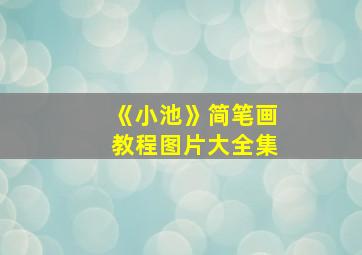 《小池》简笔画
教程图片大全集